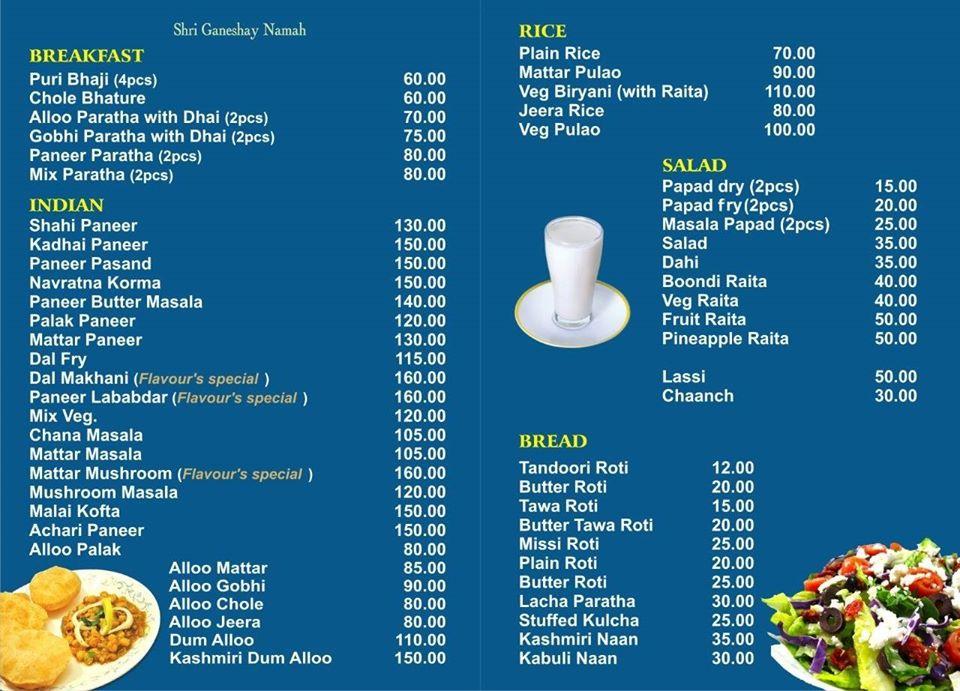 Shri Ganeshay Namah

BREAKFAST

| | |
|---|---|
| Puri Bhaji (4pcs) | 60.00 |
| Chole Bhature | 60.00 |
| Alloo Paratha with Dhai (2pcs) | 70.00 |
| Gobhi Paratha with Dhai (2pcs) | 75.00 |
| Paneer Paratha (2pcs) | 80.00 |
| Mix Paratha (2pcs) | 80.00 |

INDIAN

| | |
|---|---|
| Shahi Paneer | 130.00 |
| Kadhai Paneer | 150.00 |
| Paneer Pasand | 150.00 |
| Navratna Korma | 150.00 |
| Paneer Butter Masala | 140.00 |
| Palak Paneer | 120.00 |
| Mattar Paneer | 130.00 |
| Dal Fry | 115.00 |
| Dal Makhani (Flavour's special ) | 160.00 |
| Paneer Lababdar (Flavour's special ) | 160.00 |
| Mix Veg. | 120.00 |
| Chana Masala | 105.00 |
| Mattar Masala | 105.00 |
| Mattar Mushroom (Flavour's special ) | 160.00 |
| Mushroom Masala | 120.00 |
| Malai Kofta | 150.00 |
| Achari Paneer | 150.00 |
| Alloo Palak | 80.00 |
| Alloo Mattar | 85.00 |
| Alloo Gobhi | 90.00 |
| Alloo Chole | 80.00 |
| Alloo Jeera | 80.00 |
| Dum Alloo | 110.00 |
| Kashmiri Dum Alloo | 150.00 |

RICE

| | |
|---|---|
| Plain Rice | 70.00 |
| Mattar Pulao | 90.00 |
| Veg Biryani (with Raita) | 110.00 |
| Jeera Rice | 80.00 |
| Veg Pulao | 100.00 |

SALAD

| | |
|---|---|
| Papad dry (2pcs) | 15.00 |
| Papad fry(2pcs) | 20.00 |
| Masala Papad (2pcs) | 25.00 |
| Salad | 35.00 |
| Dahi | 35.00 |
| Boondi Raita | 40.00 |
| Veg Raita | 40.00 |
| Fruit Raita | 50.00 |
| Pineapple Raita | 50.00 |
| Lassi | 50.00 |
| Chaanch | 30.00 |

BREAD

| | |
|---|---|
| Tandoori Roti | 12.00 |
| Butter Roti | 20.00 |
| Tawa Roti | 15.00 |
| Butter Tawa Roti | 20.00 |
| Missi Roti | 25.00 |
| Plain Roti | 20.00 |
| Butter Roti | 25.00 |
| Lacha Paratha | 30.00 |
| Stuffed Kulcha | 25.00 |
| Kashmiri Naan | 35.00 |
| Kabuli Naan | 30.00 |